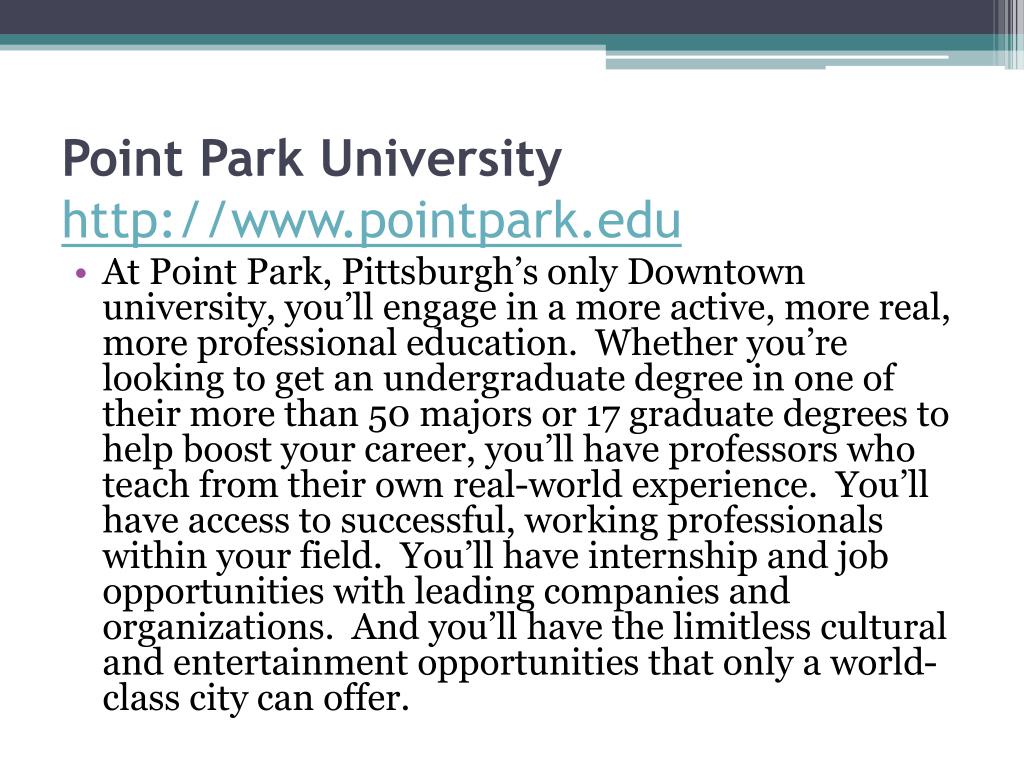 Point Park University
http://www.pointpark.edu

• At Point Park, Pittsburgh’s only Downtown university, you’ll engage in a more active, more real, more professional education. Whether you’re looking to get an undergraduate degree in one of their more than 50 majors or 17 graduate degrees to help boost your career, you’ll have professors who teach from their own real-world experience. You’ll have access to successful, working professionals within your field. You’ll have internship and job opportunities with leading companies and organizations. And you’ll have the limitless cultural and entertainment opportunities that only a world-class city can offer.